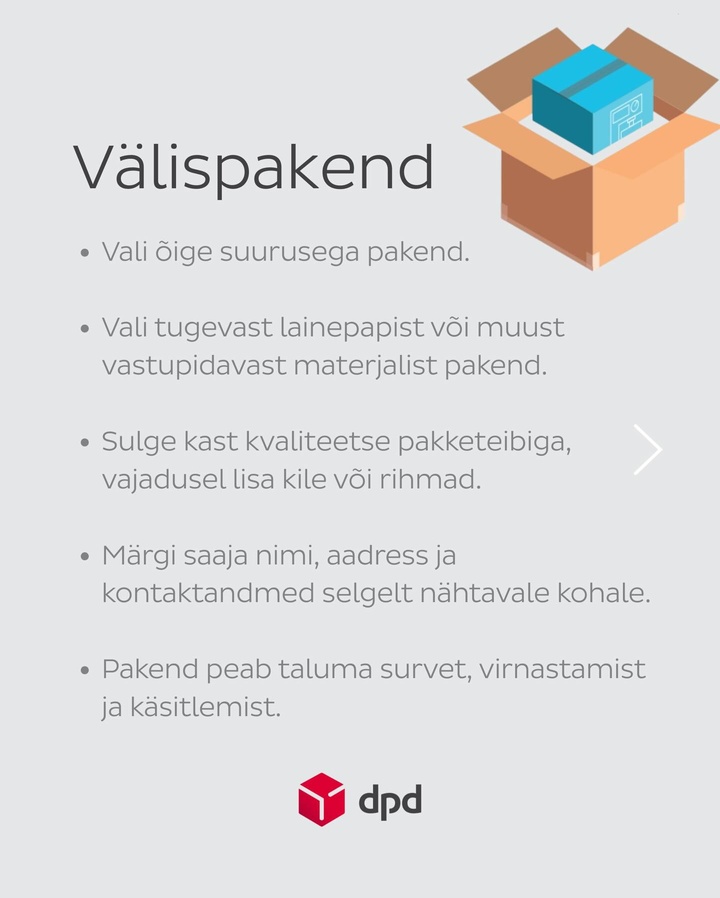 Välispakend

• Vali õige suurusega pakend.

• Vali tugevast lainepapist või muust vastupidavast materjalist pakend.

• Sulge kast kvaliteetse pakketeibiga, vajadusel lisa kile või rihmad.

• Märgi saaja nimi, aadress ja kontaktandmed selgelt nähtavale kohale.

• Pakend peab taluma survet, virnastamist ja käsitlemist.

dpd